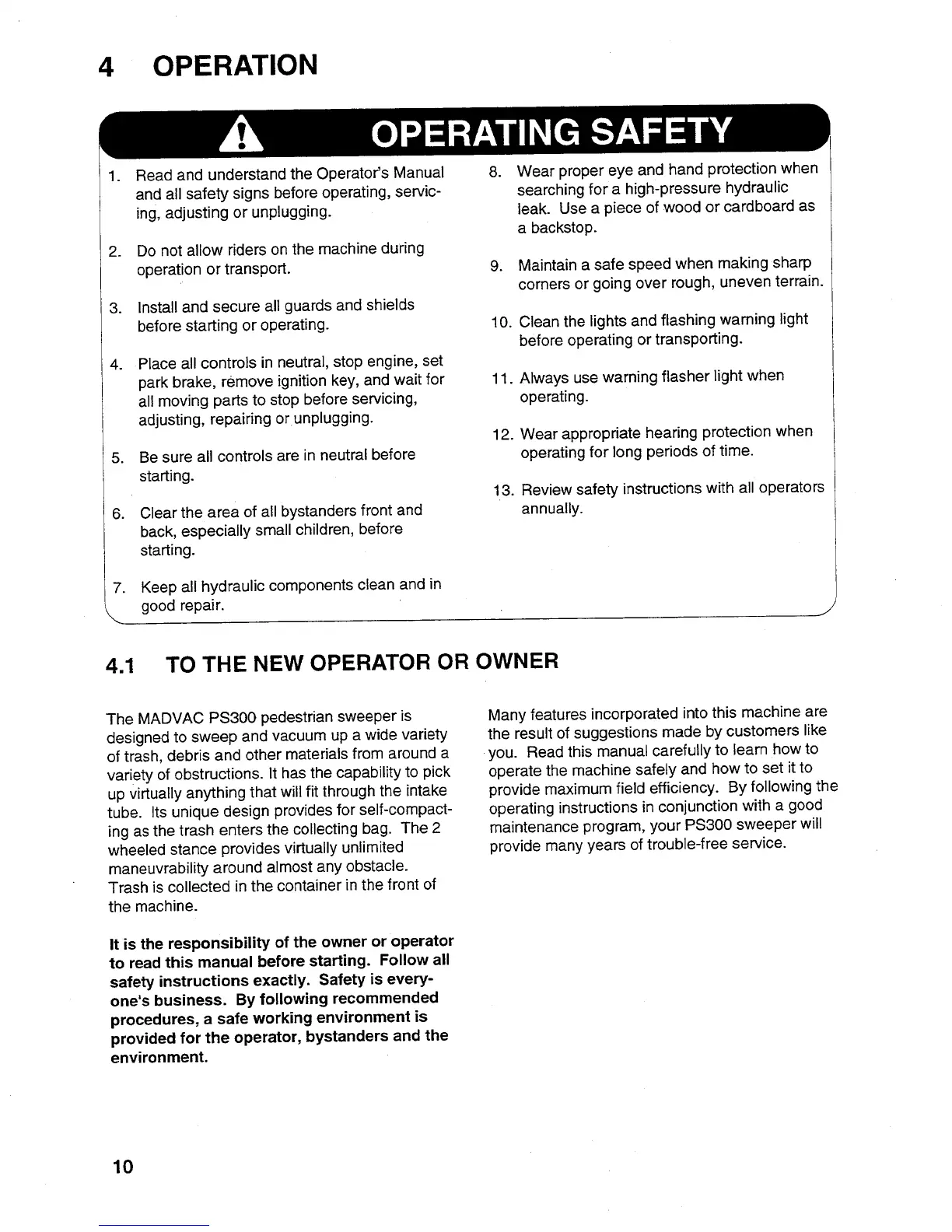 4 OPERATION

OPERATING SAFETY

1. Read and understand the Operator's Manual and all safety signs before operating, servicing, adjusting or unplugging.

2. Do not allow riders on the machine during operation or transport.

3. Install and secure all guards and shields before starting or operating.

4. Place all controls in neutral, stop engine, set park brake, remove ignition key, and wait for all moving parts to stop before servicing, adjusting, repairing or unplugging.

5. Be sure all controls are in neutral before starting.

6. Clear the area of all bystanders front and back, especially small children, before starting.

7. Keep all hydraulic components clean and in good repair.

8. Wear proper eye and hand protection when searching for a high-pressure hydraulic leak. Use a piece of wood or cardboard as a backstop.

9. Maintain a safe speed when making sharp corners or going over rough, uneven terrain.

10. Clean the lights and flashing warning light before operating or transporting.

11. Always use warning flasher light when operating.

12. Wear appropriate hearing protection when operating for long periods of time.

13. Review safety instructions with all operators annually.

4.1 TO THE NEW OPERATOR OR OWNER

The MADVAC PS300 pedestrian sweeper is designed to sweep and vacuum up a wide variety of trash, debris and other materials from around a variety of obstructions. It has the capability to pick up virtually anything that will fit through the intake tube. Its unique design provides for self-compacting as the trash enters the collecting bag. The 2 wheeled stance provides virtually unlimited maneuvrability around almost any obstacle. Trash is collected in the container in the front of the machine.

It is the responsibility of the owner or operator to read this manual before starting. Follow all safety instructions exactly. Safety is everyone's business. By following recommended procedures, a safe working environment is provided for the operator, bystanders and the environment.

Many features incorporated into this machine are the result of suggestions made by customers like you. Read this manual carefully to learn how to operate the machine safely and how to set it to provide maximum field efficiency. By following the operating instructions in conjunction with a good maintenance program, your PS300 sweeper will provide many years of trouble-free service.

10